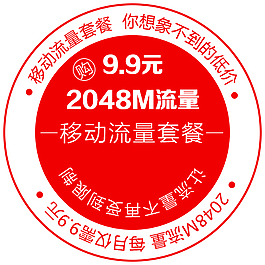 移动流量套餐 你想象不到的低价

购 9.9元

2048M流量

—移动流量套餐—

让流量不再受到限制

2048M流量 每月仅需9.9元